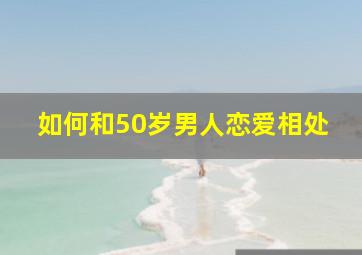 如何和50岁男人恋爱相处